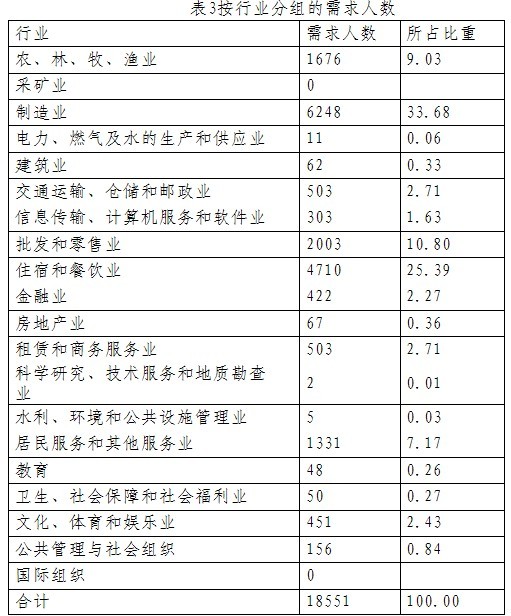 表3按行业分组的需求人数

| 行业 | 需求人数 | 所占比重 |
|---|---|---|
| 农、林、牧、渔业 | 1676 | 9.03 |
| 采矿业 | 0 | |
| 制造业 | 6248 | 33.68 |
| 电力、燃气及水的生产和供应业 | 11 | 0.06 |
| 建筑业 | 62 | 0.33 |
| 交通运输、仓储和邮政业 | 503 | 2.71 |
| 信息传输、计算机服务和软件业 | 303 | 1.63 |
| 批发和零售业 | 2003 | 10.80 |
| 住宿和餐饮业 | 4710 | 25.39 |
| 金融业 | 422 | 2.27 |
| 房地产业 | 67 | 0.36 |
| 租赁和商务服务业 | 503 | 2.71 |
| 科学研究、技术服务和地质勘查业 | 2 | 0.01 |
| 水利、环境和公共设施管理业 | 5 | 0.03 |
| 居民服务和其他服务业 | 1331 | 7.17 |
| 教育 | 48 | 0.26 |
| 卫生、社会保障和社会福利业 | 50 | 0.27 |
| 文化、体育和娱乐业 | 451 | 2.43 |
| 公共管理与社会组织 | 156 | 0.84 |
| 国际组织 | 0 | |
| 合计 | 18551 | 100.00 |